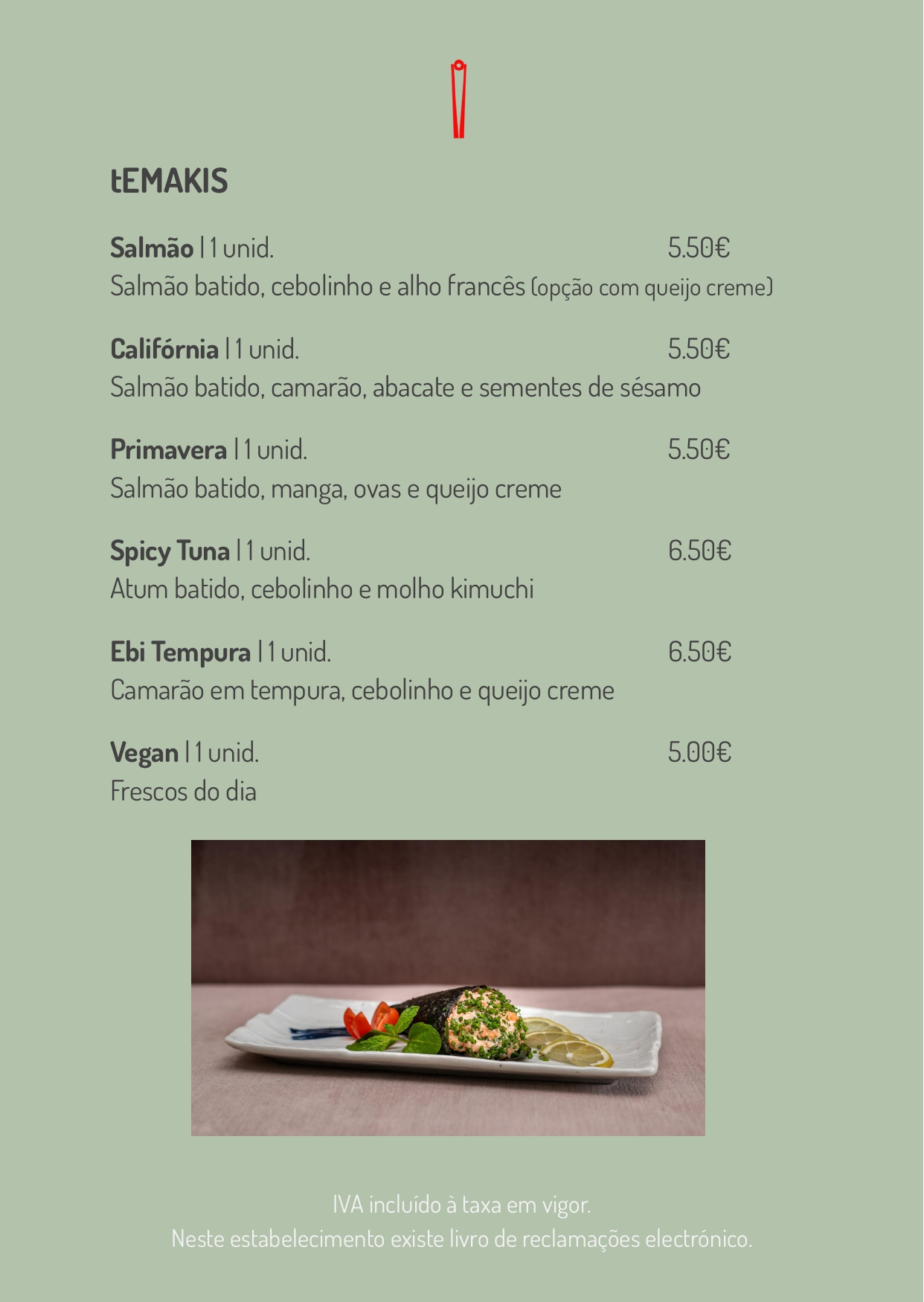 tEMAKIS

Salmão | 1 unid. 5.50€
Salmão batido, cebolinho e alho francês (opção com queijo creme)

Califórnia | 1 unid. 5.50€
Salmão batido, camarão, abacate e sementes de sésamo

Primavera | 1 unid. 5.50€
Salmão batido, manga, ovas e queijo creme

Spicy Tuna | 1 unid. 6.50€
Atum batido, cebolinho e molho kimuchi

Ebi Tempura | 1 unid. 6.50€
Camarão em tempura, cebolinho e queijo creme

Vegan | 1 unid. 5.00€
Frescos do dia

IVA incluído à taxa em vigor.
Neste estabelecimento existe livro de reclamações electrónico.